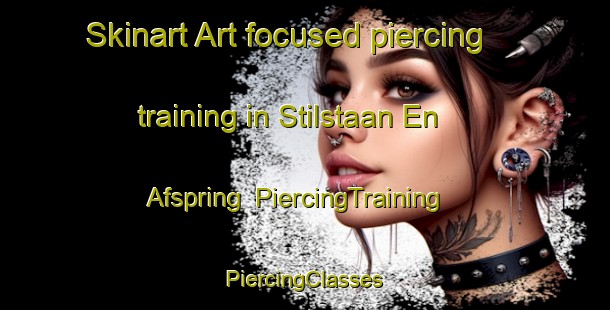 Skinart Art focused piercing training in Stilstaan En Afspring  PiercingTraining

PiercingClasses